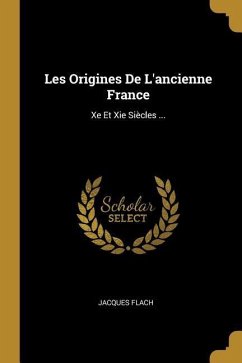 Les Origines De L'ancienne France

Xe Et Xie Siècles ...

Scholar
SELECT

JACQUES FLACH